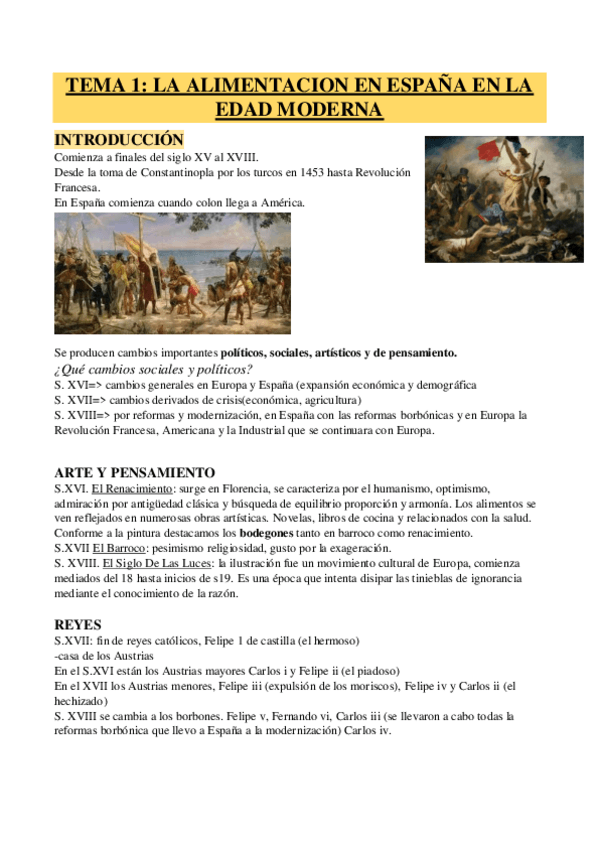 TEMA 1: LA ALIMENTACION EN ESPAÑA EN LA EDAD MODERNA

INTRODUCCIÓN
Comienza a finales del siglo XV al XVIII.
Desde la toma de Constantinopla por los turcos en 1453 hasta Revolución Francesa.
En España comienza cuando colon llega a América.

Se producen cambios importantes políticos, sociales, artísticos y de pensamiento.
¿Qué cambios sociales y políticos?
S. XVI=> cambios generales en Europa y España (expansión económica y demográfica
S. XVII=> cambios derivados de crisis(económica, agricultura)
S. XVIII=> por reformas y modernización, en España con las reformas borbónicas y en Europa la Revolución Francesa, Americana y la Industrial que se continuara con Europa.

ARTE Y PENSAMIENTO
S.XVI. El Renacimiento: surge en Florencia, se caracteriza por el humanismo, optimismo, admiración por antigüedad clásica y búsqueda de equilibrio proporción y armonía. Los alimentos se ven reflejados en numerosas obras artísticas. Novelas, libros de cocina y relacionados con la salud. Conforme a la pintura destacamos los bodegones tanto en barroco como renacimiento.
S.XVII El Barroco: pesimismo religiosidad, gusto por la exageración.
S. XVIII. El Siglo De Las Luces: la ilustración fue un movimiento cultural de Europa, comienza mediados del 18 hasta inicios de s19. Es una época que intenta disipar las tinieblas de ignorancia mediante el conocimiento de la razón.

REYES
S.XVII: fin de reyes católicos, Felipe 1 de castilla (el hermoso)
-casa de los Austrias
En el S.XVI están los Austrias mayores Carlos i y Felipe ii (el piadoso)
En el XVII los Austrias menores, Felipe iii (expulsión de los moriscos), Felipe iv y Carlos ii (el hechizado)
S. XVIII se cambia a los borbones. Felipe v, Fernando vi, Carlos iii (se llevaron a cabo todas la reformas borbónica que llevo a España a la modernización) Carlos iv.